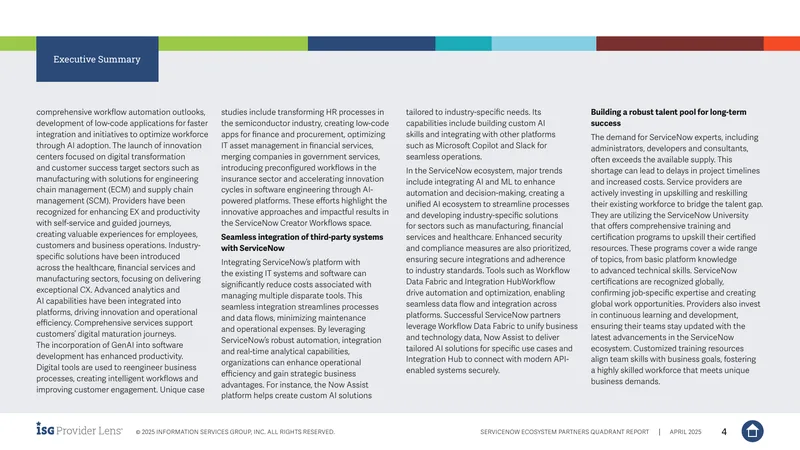 Executive Summary

comprehensive workflow automation outlooks, development of low-code applications for faster integration and initiatives to optimize workforce through AI adoption. The launch of innovation centers focused on digital transformation and customer success target sectors such as manufacturing with solutions for engineering chain management (ECM) and supply chain management (SCM). Providers have been recognized for enhancing EX and productivity with self-service and guided journeys, creating valuable experiences for employees, customers and business operations. Industry-specific solutions have been introduced across the healthcare, financial services and manufacturing sectors, focusing on delivering exceptional CX. Advanced analytics and AI capabilities have been integrated into platforms, driving innovation and operational efficiency. Comprehensive services support customers' digital maturation journeys. The incorporation of GenAI into software development has enhanced productivity. Digital tools are used to reengineer business processes, creating intelligent workflows and improving customer engagement. Unique case studies include transforming HR processes in the semiconductor industry, creating low-code apps for finance and procurement, optimizing IT asset management in financial services, merging companies in government services, introducing preconfigured workflows in the insurance sector and accelerating innovation cycles in software engineering through AI-powered platforms. These efforts highlight the innovative approaches and impactful results in the ServiceNow Creator Workflows space.

Seamless integration of third-party systems with ServiceNow

Integrating ServiceNow's platform with the existing IT systems and software can significantly reduce costs associated with managing multiple disparate tools. This seamless integration streamlines processes and data flows, minimizing maintenance and operational expenses. By leveraging ServiceNow's robust automation, integration and real-time analytical capabilities, organizations can enhance operational efficiency and gain strategic business advantages. For instance, the Now Assist platform helps create custom AI solutions tailored to industry-specific needs. Its capabilities include building custom AI skills and integrating with other platforms such as Microsoft Copilot and Slack for seamless operations.

In the ServiceNow ecosystem, major trends include integrating AI and ML to enhance automation and decision-making, creating a unified AI ecosystem to streamline processes and developing industry-specific solutions for sectors such as manufacturing, financial services and healthcare. Enhanced security and compliance measures are also prioritized, ensuring secure integrations and adherence to industry standards. Tools such as Workflow Data Fabric and Integration HubWorkflow drive automation and optimization, enabling seamless data flow and integration across platforms. Successful ServiceNow partners leverage Workflow Data Fabric to unify business and technology data, Now Assist to deliver tailored AI solutions for specific use cases and Integration Hub to connect with modern API-enabled systems securely.

Building a robust talent pool for long-term success

The demand for ServiceNow experts, including administrators, developers and consultants, often exceeds the available supply. This shortage can lead to delays in project timelines and increased costs. Service providers are actively investing in upskilling and reskilling their existing workforce to bridge the talent gap. They are utilizing the ServiceNow University that offers comprehensive training and certification programs to upskill their certified resources. These programs cover a wide range of topics, from basic platform knowledge to advanced technical skills. ServiceNow certifications are recognized globally, confirming job-specific expertise and creating global work opportunities. Providers also invest in continuous learning and development, ensuring their teams stay updated with the latest advancements in the ServiceNow ecosystem. Customized training resources align team skills with business goals, fostering a highly skilled workforce that meets unique business demands.

ISG Provider Lens™ © 2025 INFORMATION SERVICES GROUP, INC. ALL RIGHTS RESERVED. SERVICENOW ECOSYSTEM PARTNERS QUADRANT REPORT | APRIL 2025 4